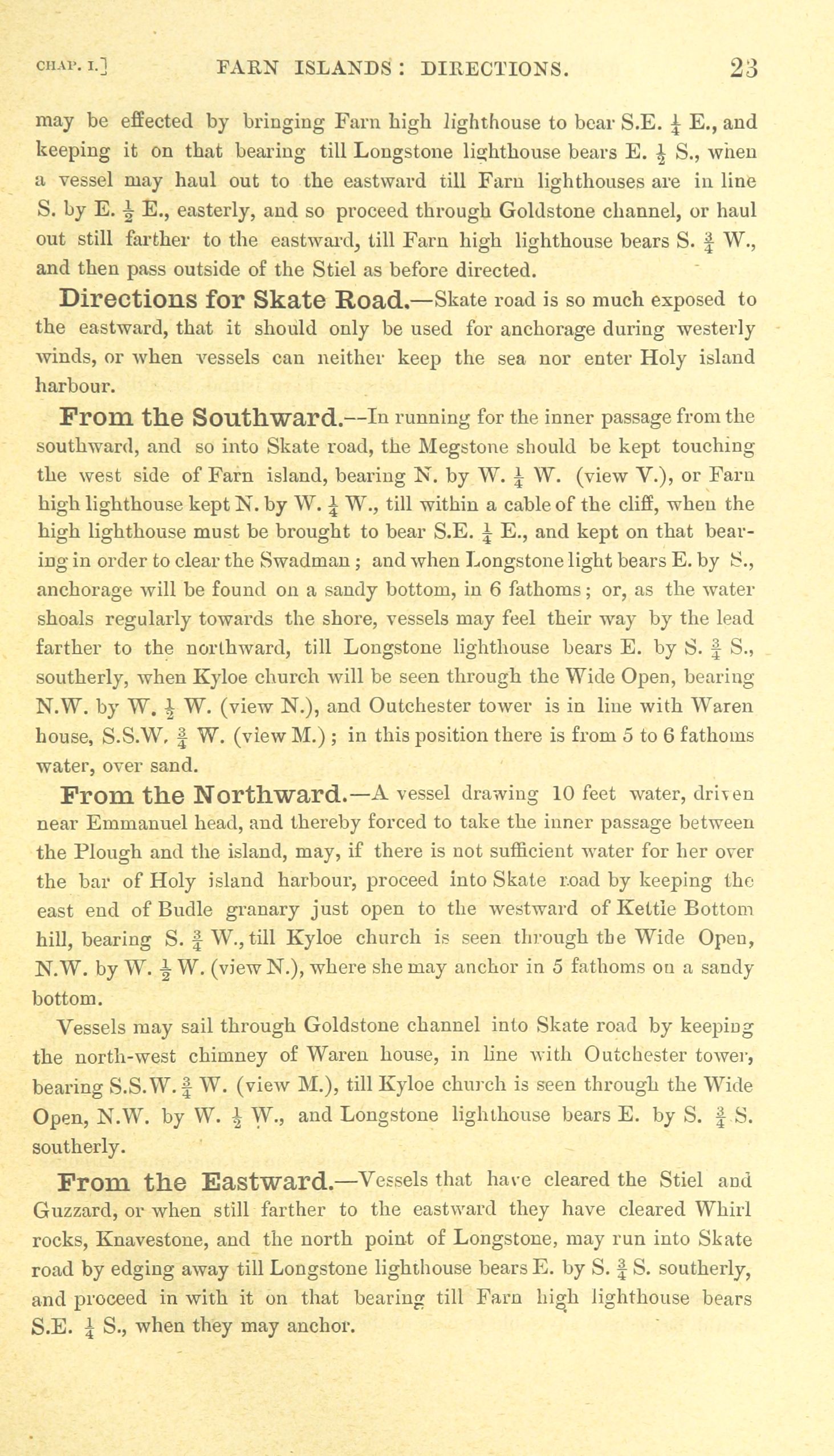 CHAP. I.] FARN ISLANDS: DIRECTIONS. 23

may be effected by bringing Farn high lighthouse to bear S.E. $\frac{1}{4}$ E., and keeping it on that bearing till Longstone lighthouse bears E. $\frac{1}{2}$ S., when a vessel may haul out to the eastward till Farn lighthouses are in line S. by E. $\frac{1}{2}$ E., easterly, and so proceed through Goldstone channel, or haul out still farther to the eastward, till Farn high lighthouse bears S. $\frac{3}{4}$ W., and then pass outside of the Stiel as before directed.

Directions for Skate Road.—Skate road is so much exposed to the eastward, that it should only be used for anchorage during westerly winds, or when vessels can neither keep the sea nor enter Holy island harbour.

From the Southward.—In running for the inner passage from the southward, and so into Skate road, the Megstone should be kept touching the west side of Farn island, bearing N. by W. $\frac{1}{4}$ W. (view V.), or Farn high lighthouse kept N. by W. $\frac{1}{4}$ W., till within a cable of the cliff, when the high lighthouse must be brought to bear S.E. $\frac{1}{4}$ E., and kept on that bearing in order to clear the Swadman; and when Longstone light bears E. by S., anchorage will be found on a sandy bottom, in 6 fathoms; or, as the water shoals regularly towards the shore, vessels may feel their way by the lead farther to the northward, till Longstone lighthouse bears E. by S. $\frac{3}{4}$ S., southerly, when Kyloe church will be seen through the Wide Open, bearing N.W. by W. $\frac{1}{2}$ W. (view N.), and Outchester tower is in line with Waren house, S.S.W. $\frac{3}{4}$ W. (view M.); in this position there is from 5 to 6 fathoms water, over sand.

From the Northward.—A vessel drawing 10 feet water, driven near Emmanuel head, and thereby forced to take the inner passage between the Plough and the island, may, if there is not sufficient water for her over the bar of Holy island harbour, proceed into Skate road by keeping the east end of Budle granary just open to the westward of Kettle Bottom hill, bearing S. $\frac{3}{4}$ W., till Kyloe church is seen through the Wide Open, N.W. by W. $\frac{1}{2}$ W. (view N.), where she may anchor in 5 fathoms on a sandy bottom.

Vessels may sail through Goldstone channel into Skate road by keeping the north-west chimney of Waren house, in line with Outchester tower, bearing S.S.W. $\frac{3}{4}$ W. (view M.), till Kyloe church is seen through the Wide Open, N.W. by W. $\frac{1}{2}$ W., and Longstone lighthouse bears E. by S. $\frac{3}{4}$ S. southerly.

From the Eastward.—Vessels that have cleared the Stiel and Guzzard, or when still farther to the eastward they have cleared Whirl rocks, Knavestone, and the north point of Longstone, may run into Skate road by edging away till Longstone lighthouse bears E. by S. $\frac{3}{4}$ S. southerly, and proceed in with it on that bearing till Farn high lighthouse bears S.E. $\frac{1}{4}$ S., when they may anchor.